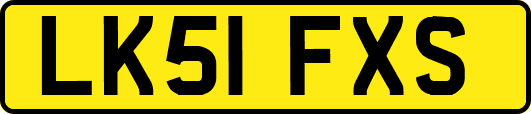 LK51 FXS